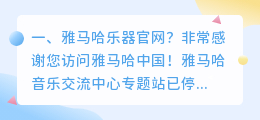 一、雅马哈乐器官网？非常感谢您访问雅马哈中国！雅马哈音乐交流中心专题站已停...